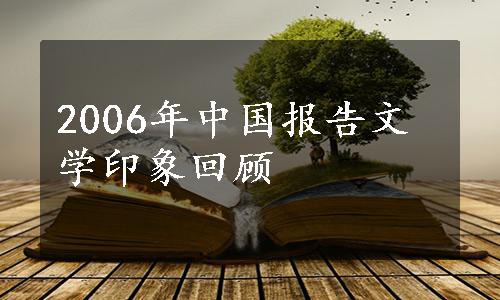 2006年中国报告文学印象回顾